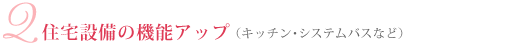 2 住宅設備の機能アップ（キッチン・システムバスなど）